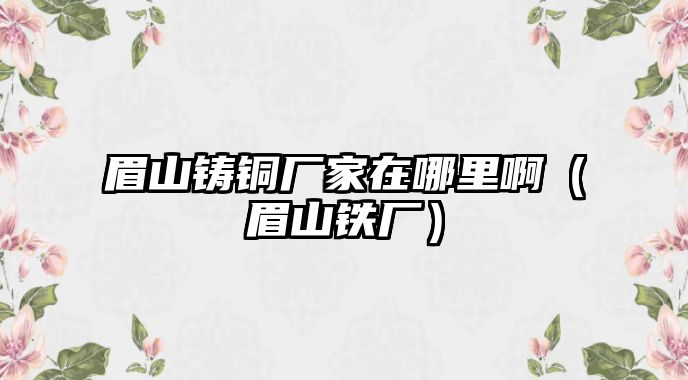 眉山铸铜厂家在哪里啊（眉山铁厂）